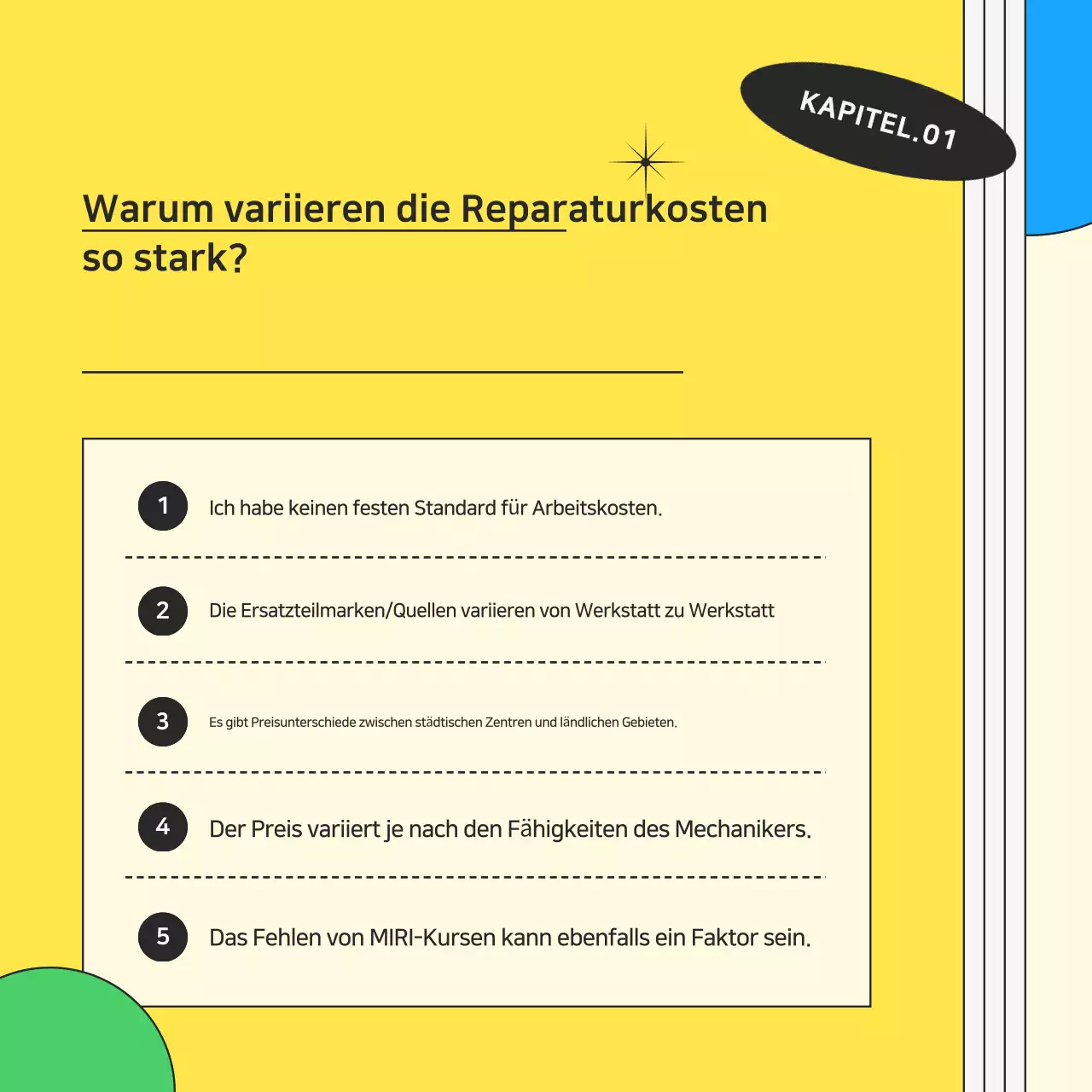 KAPITEL.01

Warum variieren die Reparaturkosten so stark?

1 Ich habe keinen festen Standard für Arbeitskosten.

2 Die Ersatzteilmarken/Quellen variieren von Werkstatt zu Werkstatt

3 Es gibt Preisunterschiede zwischen städtischen Zentren und ländlichen Gebieten.

4 Der Preis variiert je nach den Fähigkeiten des Mechanikers.

5 Das Fehlen von MIRI-Kursen kann ebenfalls ein Faktor sein.